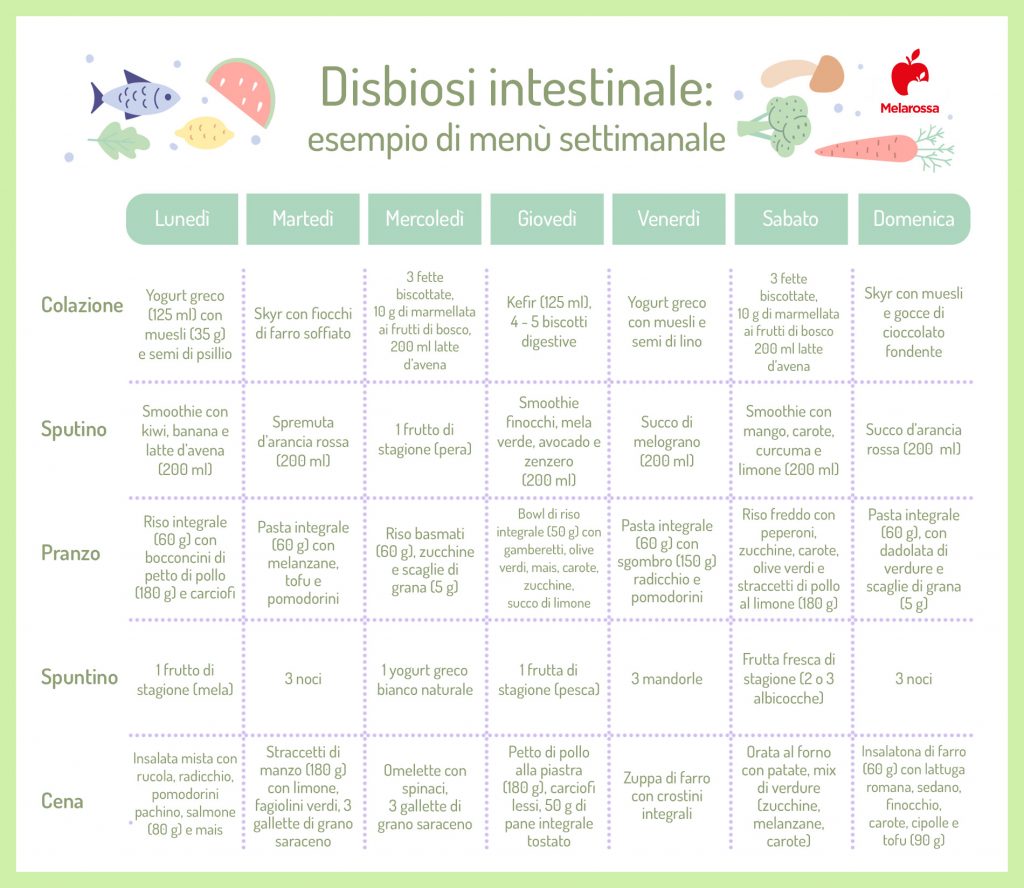 Disbiosi intestinale:
esempio di menù settimanale

Melarossa

| | Lunedì | Martedì | Mercoledì | Giovedì | Venerdì | Sabato | Domenica |
|---|---|---|---|---|---|---|---|
| Colazione | Yogurt greco (125 ml) con muesli (35 g) e semi di psillio | Skyr con fiocchi di farro soffiato | 3 fette biscottate, 10 g di marmellata ai frutti di bosco, 200 ml latte d'avena | Kefir (125 ml), 4 - 5 biscotti digestive | Yogurt greco con muesli e semi di lino | 3 fette biscottate, 10 g di marmellata ai frutti di bosco 200 ml latte d'avena | Skyr con muesli e gocce di cioccolato fondente |
| Sputino | Smoothie con kiwi, banana e latte d'avena (200 ml) | Spremuta d'arancia rossa (200 ml) | 1 frutto di stagione (pera) | Smoothie finocchi, mela verde, avocado e zenzero (200 ml) | Succo di melograno (200 ml) | Smoothie con mango, carote, curcuma e limone (200 ml) | Succo d'arancia rossa (200 ml) |
| Pranzo | Riso integrale (60 g) con bocconcini di petto di pollo (180 g) e carciofi | Pasta integrale (60 g) con melanzane, tofu e pomodorini | Riso basmati (60 g), zucchine e scaglie di grana (5 g) | Bowl di riso integrale (50 g) con gamberetti, olive verdi, mais, carote, zucchine, succo di limone | Pasta integrale (60 g) con sgombro (150 g) radicchio e pomodorini | Riso freddo con peperoni, zucchine, carote, olive verdi e straccetti di pollo al limone (180 g) | Pasta integrale (60 g), con dadolata di verdure e scaglie di grana (5 g) |
| Spuntino | 1 frutto di stagione (mela) | 3 noci | 1 yogurt greco bianco naturale | 1 frutta di stagione (pesca) | 3 mandorle | Frutta fresca di stagione (2 o 3 albicocche) | 3 noci |
| Cena | Insalata mista con rucola, radicchio, pomodorini pachino, salmone (80 g) e mais | Straccetti di manzo (180 g) con limone, fagiolini verdi, 3 gallette di grano saraceno | Omelette con spinaci, 3 gallette di grano saraceno | Petto di pollo alla piastra (180 g), carciofi lessi, 50 g di pane integrale tostato | Zuppa di farro con crostini integrali | Orata al forno con patate, mix di verdure (zucchine, melanzane, carote) | Insalatona di farro (60 g) con lattuga romana, sedano, finocchio, carote, cipolle e tofu (90 g) |